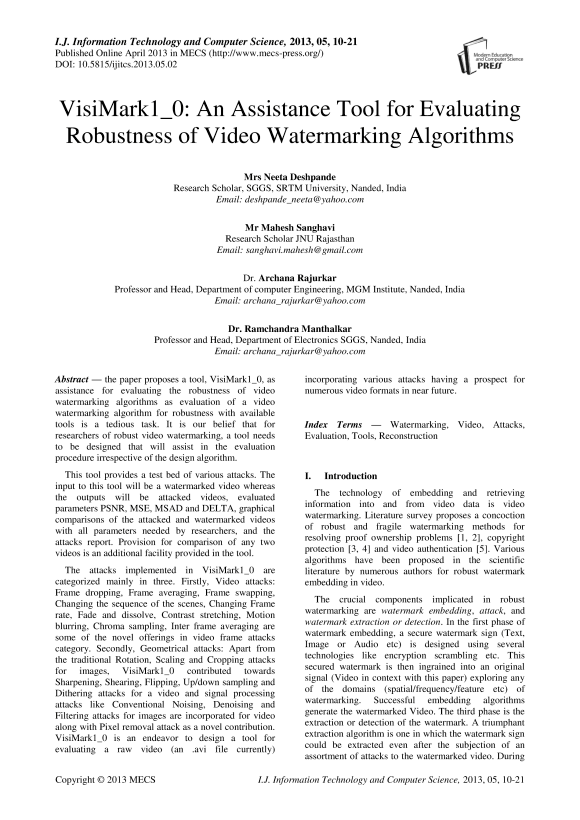 I.J. Information Technology and Computer Science, 2013, 05, 10-21
Published Online April 2013 in MECS (http://www.mecs-press.org/)
DOI: 10.5815/ijitcs.2013.05.02

Modern Education and Computer Science PRESS

VisiMark1_0: An Assistance Tool for Evaluating Robustness of Video Watermarking Algorithms

Mrs Neeta Deshpande
Research Scholar, SGGS, SRTM University, Nanded, India
Email: deshpande_neeta@yahoo.com

Mr Mahesh Sanghavi
Research Scholar JNU Rajasthan
Email: sanghavi.mahesh@gmail.com

Dr. Archana Rajurkar
Professor and Head, Department of computer Engineering, MGM Institute, Nanded, India
Email: archana_rajurkar@yahoo.com

Dr. Ramchandra Manthalkar
Professor and Head, Department of Electronics SGGS, Nanded, India
Email: archana_rajurkar@yahoo.com

Abstract — the paper proposes a tool, VisiMark1_0, as assistance for evaluating the robustness of video watermarking algorithms as evaluation of a video watermarking algorithm for robustness with available tools is a tedious task. It is our belief that for researchers of robust video watermarking, a tool needs to be designed that will assist in the evaluation procedure irrespective of the design algorithm.

This tool provides a test bed of various attacks. The input to this tool will be a watermarked video whereas the outputs will be attacked videos, evaluated parameters PSNR, MSE, MSAD and DELTA, graphical comparisons of the attacked and watermarked videos with all parameters needed by researchers, and the attacks report. Provision for comparison of any two videos is an additional facility provided in the tool.

The attacks implemented in VisiMark1_0 are categorized mainly in three. Firstly, Video attacks: Frame dropping, Frame averaging, Frame swapping, Changing the sequence of the scenes, Changing Frame rate, Fade and dissolve, Contrast stretching, Motion blurring, Chroma sampling, Inter frame averaging are some of the novel offerings in video frame attacks category. Secondly, Geometrical attacks: Apart from the traditional Rotation, Scaling and Cropping attacks for images, VisiMark1_0 contributed towards Sharpening, Shearing, Flipping, Up/down sampling and Dithering attacks for a video and signal processing attacks like Conventional Noising, Denoising and Filtering attacks for images are incorporated for video along with Pixel removal attack as a novel contribution. VisiMark1_0 is an endeavor to design a tool for evaluating a raw video (an .avi file currently) incorporating various attacks having a prospect for numerous video formats in near future.

Index Terms — Watermarking, Video, Attacks, Evaluation, Tools, Reconstruction

I. Introduction

The technology of embedding and retrieving information into and from video data is video watermarking. Literature survey proposes a concoction of robust and fragile watermarking methods for resolving proof ownership problems [1, 2], copyright protection [3, 4] and video authentication [5]. Various algorithms have been proposed in the scientific literature by numerous authors for robust watermark embedding in video.

The crucial components implicated in robust watermarking are watermark embedding, attack, and watermark extraction or detection. In the first phase of watermark embedding, a secure watermark sign (Text, Image or Audio etc) is designed using several technologies like encryption scrambling etc. This secured watermark is then ingrained into an original signal (Video in context with this paper) exploring any of the domains (spatial/frequency/feature etc) of watermarking. Successful embedding algorithms generate the watermarked Video. The third phase is the extraction or detection of the watermark. A triumphant extraction algorithm is one in which the watermark sign could be extracted even after the subjection of an assortment of attacks to the watermarked video. During

Copyright © 2013 MECS
I.J. Information Technology and Computer Science, 2013, 05, 10-21